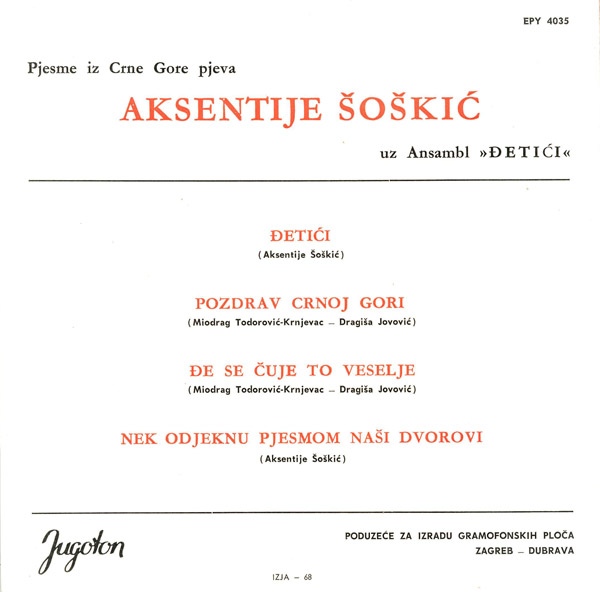 EPY 4035

Pjesme iz Crne Gore pjeva

AKSENTIJE ŠOŠKIĆ

uz Ansambl »ĐETIĆI«

ĐETIĆI
(Aksentije Šoškić)

POZDRAV CRNOJ GORI
(Miodrag Todorović-Krnjevac – Dragiša Jovović)

ĐE SE ČUJE TO VESELJE
(Miodrag Todorović-Krnjevac – Dragiša Jovović)

NEK ODJEKNU PJESMOM NAŠI DVOROVI
(Aksentije Šoškić)

Jugoton

PODUZEĆE ZA IZRADU GRAMOFONSKIH PLOČA
ZAGREB – DUBRAVA

IZJA – 68